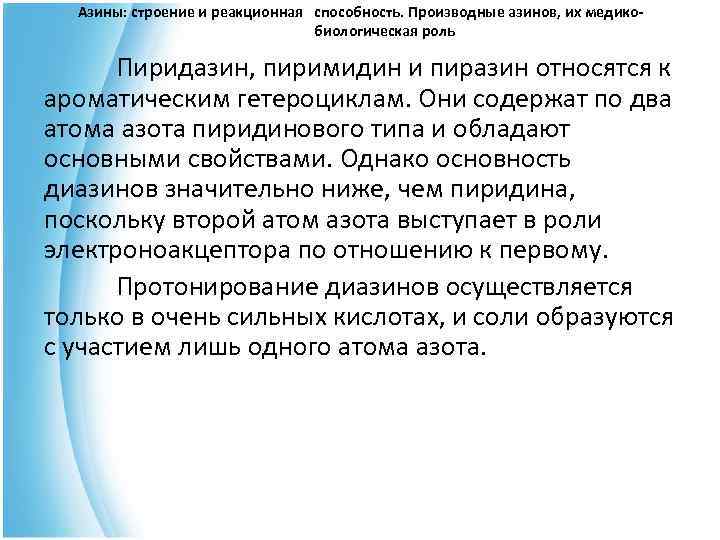 Азины: строение и реакционная способность. Производные азинов, их медико-биологическая роль

Пиридазин, пиримидин и пиразин относятся к ароматическим гетероциклам. Они содержат по два атома азота пиридинового типа и обладают основными свойствами. Однако основность диазинов значительно ниже, чем пиридина, поскольку второй атом азота выступает в роли электроноакцептора по отношению к первому.

Протонирование диазинов осуществляется только в очень сильных кислотах, и соли образуются с участием лишь одного атома азота.